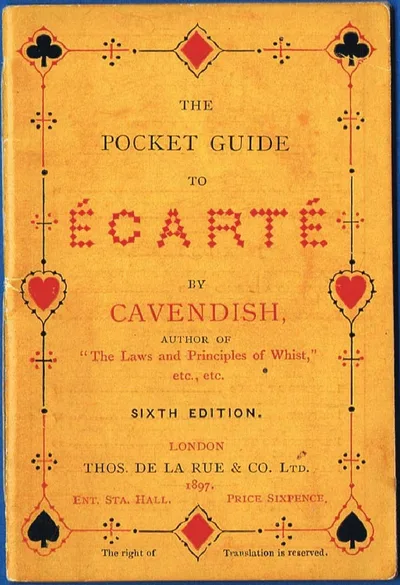 THE

POCKET GUIDE

TO

ÉCARTÉ

BY

CAVENDISH,

AUTHOR OF

"The Laws and Principles of Whist,"

etc., etc.

SIXTH EDITION.

LONDON

THOS. DE LA RUE & CO. LTD.

1897.

ENT. STA. HALL.    PRICE SIXPENCE.

The right of    Translation is reserved.